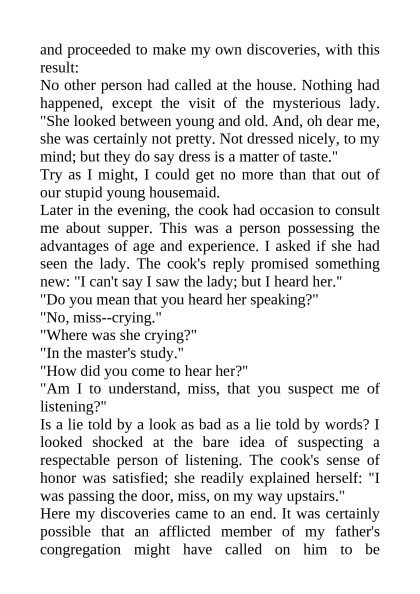 and proceeded to make my own discoveries, with this result:
No other person had called at the house. Nothing had happened, except the visit of the mysterious lady. "She looked between young and old. And, oh dear me, she was certainly not pretty. Not dressed nicely, to my mind; but they do say dress is a matter of taste."
Try as I might, I could get no more than that out of our stupid young housemaid.
Later in the evening, the cook had occasion to consult me about supper. This was a person possessing the advantages of age and experience. I asked if she had seen the lady. The cook's reply promised something new: "I can't say I saw the lady; but I heard her."
"Do you mean that you heard her speaking?"
"No, miss--crying."
"Where was she crying?"
"In the master's study."
"How did you come to hear her?"
"Am I to understand, miss, that you suspect me of listening?"
Is a lie told by a look as bad as a lie told by words? I looked shocked at the bare idea of suspecting a respectable person of listening. The cook's sense of honor was satisfied; she readily explained herself: "I was passing the door, miss, on my way upstairs."
Here my discoveries came to an end. It was certainly possible that an afflicted member of my father's congregation might have called on him to be